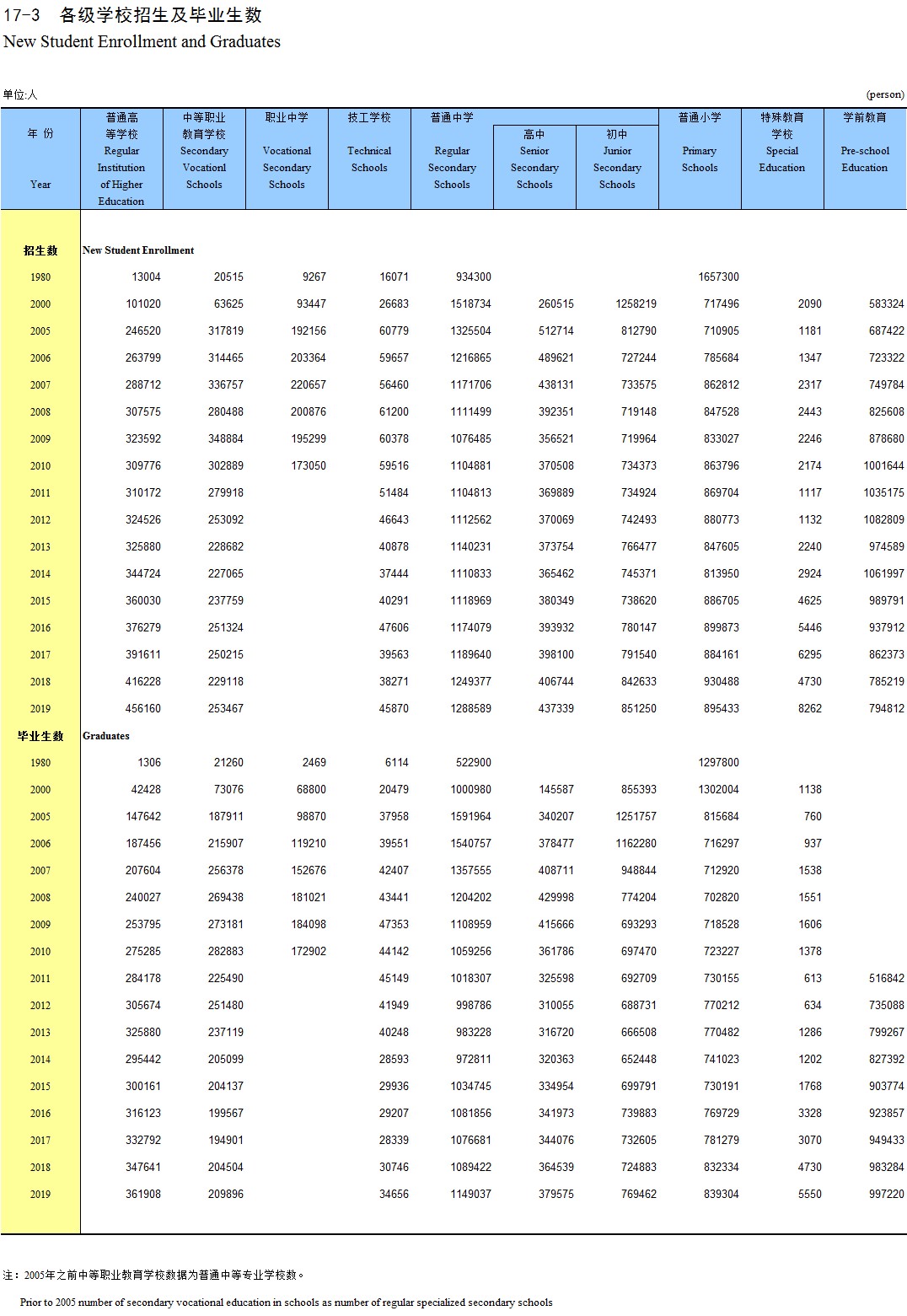 17-3 各级学校招生及毕业生数
New Student Enrollment and Graduates

单位:人 (person)

| 年 份 Year | 普通高等学校 Regular Institution of Higher Education | 中等职业教育学校 Secondary Vocationl Schools | 职业中学 Vocational Secondary Schools | 技工学校 Technical Schools | 普通中学 Regular Secondary Schools | 高中 Senior Secondary Schools | 初中 Junior Secondary Schools | 普通小学 Primary Schools | 特殊教育学校 Special Education | 学前教育 Pre-school Education |
|---|---|---|---|---|---|---|---|---|---|---|
| 招生数 | New Student Enrollment | | | | | | | | | |
| 1980 | 13004 | 20515 | 9267 | 16071 | 934300 | | | 1657300 | | |
| 2000 | 101020 | 63625 | 93447 | 26683 | 1518734 | 260515 | 1258219 | 717496 | 2090 | 583324 |
| 2005 | 246520 | 317819 | 192156 | 60779 | 1325504 | 512714 | 812790 | 710905 | 1181 | 687422 |
| 2006 | 263799 | 314465 | 203364 | 59657 | 1216865 | 489621 | 727244 | 785684 | 1347 | 723322 |
| 2007 | 288712 | 336757 | 220657 | 56460 | 1171706 | 438131 | 733575 | 862812 | 2317 | 749784 |
| 2008 | 307575 | 280488 | 200876 | 61200 | 1111499 | 392351 | 719148 | 847528 | 2443 | 825608 |
| 2009 | 323592 | 348884 | 195299 | 60378 | 1076485 | 356521 | 719964 | 833027 | 2246 | 878680 |
| 2010 | 309776 | 302889 | 173050 | 59516 | 1104881 | 370508 | 734373 | 863796 | 2174 | 1001644 |
| 2011 | 310172 | 279918 | | 51484 | 1104813 | 369889 | 734924 | 869704 | 1117 | 1035175 |
| 2012 | 324526 | 253092 | | 46643 | 1112562 | 370069 | 742493 | 880773 | 1132 | 1082809 |
| 2013 | 325880 | 228682 | | 40878 | 1140231 | 373754 | 766477 | 847605 | 2240 | 974589 |
| 2014 | 344724 | 227065 | | 37444 | 1110833 | 365462 | 745371 | 813950 | 2924 | 1061997 |
| 2015 | 360030 | 237759 | | 40291 | 1118969 | 380349 | 738620 | 886705 | 4625 | 989791 |
| 2016 | 376279 | 251324 | | 47606 | 1174079 | 393932 | 780147 | 899873 | 5446 | 937912 |
| 2017 | 391611 | 250215 | | 39563 | 1189640 | 398100 | 791540 | 884161 | 6295 | 862373 |
| 2018 | 416228 | 229118 | | 38271 | 1249377 | 406744 | 842633 | 930488 | 4730 | 785219 |
| 2019 | 456160 | 253467 | | 45870 | 1288589 | 437339 | 851250 | 895433 | 8262 | 794812 |
| 毕业生数 | Graduates | | | | | | | | | |
| 1980 | 1306 | 21260 | 2469 | 6114 | 522900 | | | 1297800 | | |
| 2000 | 42428 | 73076 | 68800 | 20479 | 1000980 | 145587 | 855393 | 1302004 | 1138 | |
| 2005 | 147642 | 187911 | 98870 | 37958 | 1591964 | 340207 | 1251757 | 815684 | 760 | |
| 2006 | 187456 | 215907 | 119210 | 39551 | 1540757 | 378477 | 1162280 | 716297 | 937 | |
| 2007 | 207604 | 256378 | 152676 | 42407 | 1357555 | 408711 | 948844 | 712920 | 1538 | |
| 2008 | 240027 | 269438 | 181021 | 43441 | 1204202 | 429998 | 774204 | 702820 | 1551 | |
| 2009 | 253795 | 273181 | 184098 | 47353 | 1108959 | 415666 | 693293 | 718528 | 1606 | |
| 2010 | 275285 | 282883 | 172902 | 44142 | 1059256 | 361786 | 697470 | 723227 | 1378 | |
| 2011 | 284178 | 225490 | | 45149 | 1018307 | 325598 | 692709 | 730155 | 613 | 516842 |
| 2012 | 305674 | 251480 | | 41949 | 998786 | 310055 | 688731 | 770212 | 634 | 735088 |
| 2013 | 325880 | 237119 | | 40248 | 983228 | 316720 | 666508 | 770482 | 1286 | 799267 |
| 2014 | 295442 | 205099 | | 28593 | 972811 | 320363 | 652448 | 741023 | 1202 | 827392 |
| 2015 | 300161 | 204137 | | 29936 | 1034745 | 334954 | 699791 | 730191 | 1768 | 903774 |
| 2016 | 316123 | 199567 | | 29207 | 1081856 | 341973 | 739883 | 769729 | 3328 | 923857 |
| 2017 | 332792 | 194901 | | 28339 | 1076681 | 344076 | 732605 | 781279 | 3070 | 949433 |
| 2018 | 347641 | 204504 | | 30746 | 1089422 | 364539 | 724883 | 832334 | 4730 | 983284 |
| 2019 | 361908 | 209896 | | 34656 | 1149037 | 379575 | 769462 | 839304 | 5550 | 997220 |

注：2005年之前中等职业教育学校数据为普通中等专业学校数。

Prior to 2005 number of secondary vocational education in schools as number of regular specialized secondary schools